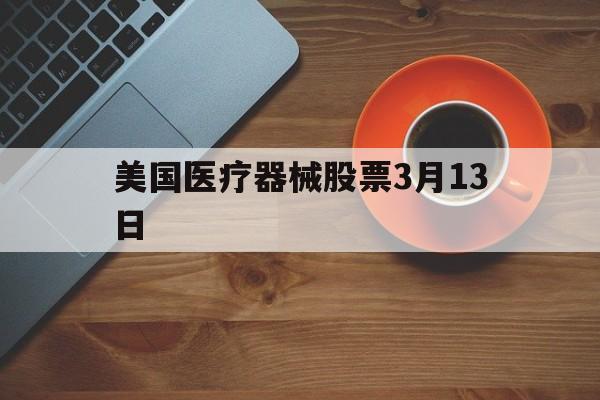 美国医疗器械股票3月13日